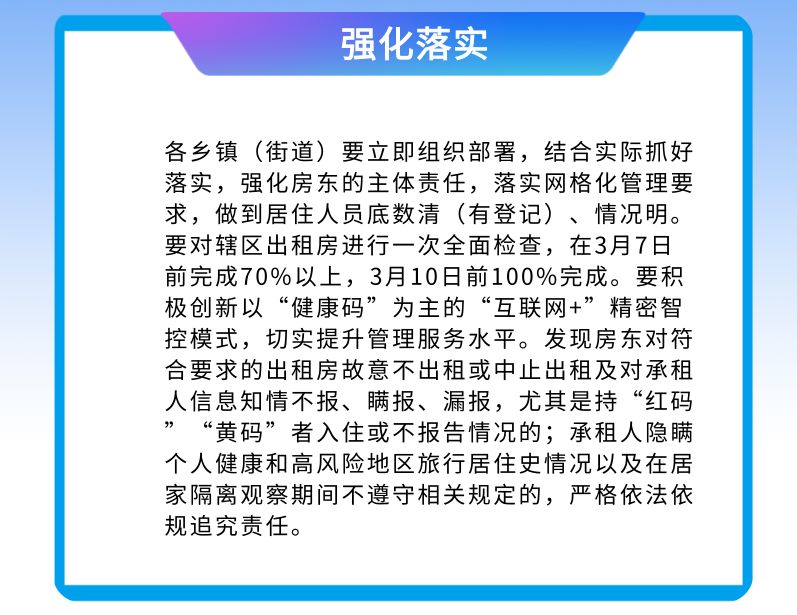 强化落实

各乡镇（街道）要立即组织部署，结合实际抓好落实，强化房东的主体责任，落实网格化管理要求，做到居住人员底数清（有登记）、情况明。要对辖区出租房进行一次全面检查，在3月7日前完成70%以上，3月10日前100%完成。要积极创新以“健康码”为主的“互联网+”精密智控模式，切实提升管理服务水平。发现房东对符合要求的出租房故意不出租或中止出租及对承租人信息知情不报、瞒报、漏报，尤其是持“红码”“黄码”者入住或不报告情况的；承租人隐瞒个人健康和高风险地区旅行居住史情况以及在居家隔离观察期间不遵守相关规定的，严格依法依规追究责任。